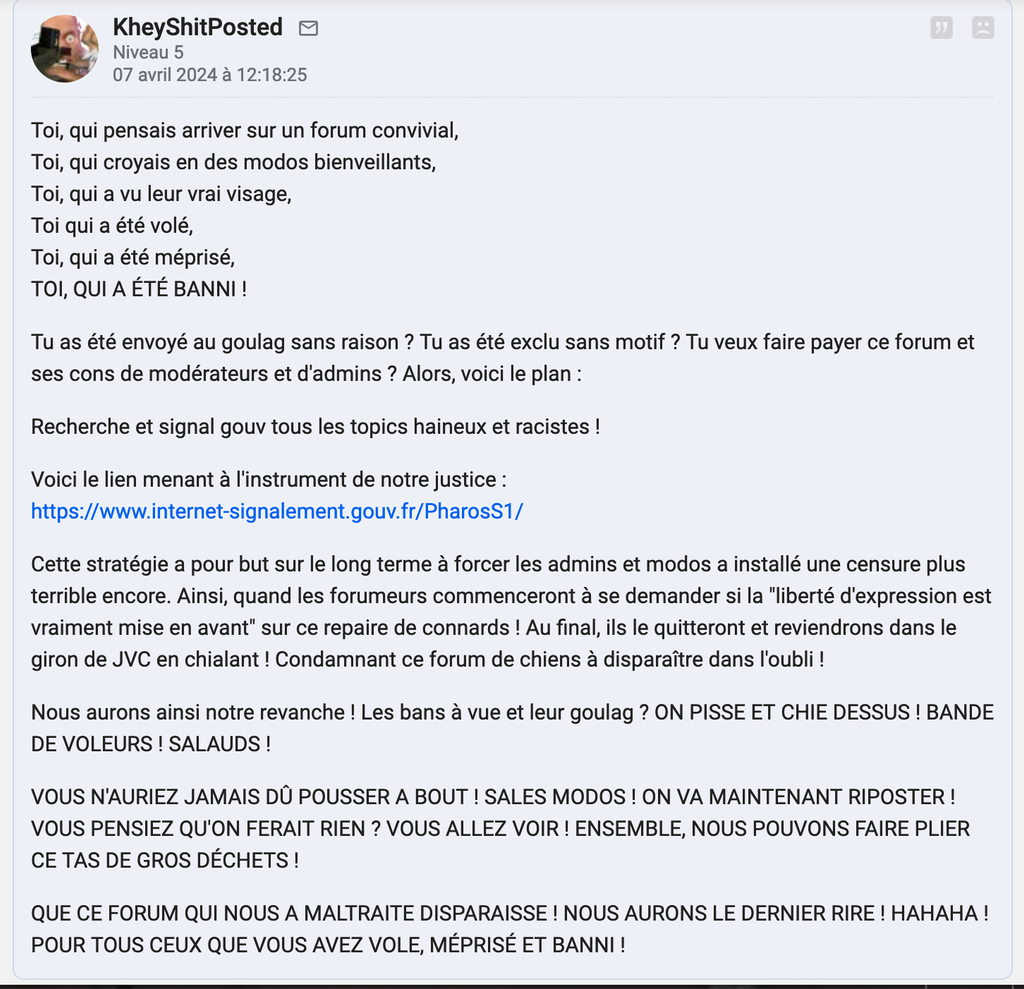 KheyShitPosted
Niveau 5
07 avril 2024 à 12:18:25

Toi, qui pensais arriver sur un forum convivial,
Toi, qui croyais en des modos bienveillants,
Toi, qui a vu leur vrai visage,
Toi qui a été volé,
Toi, qui a été méprisé,
TOI, QUI A ÉTÉ BANNI !

Tu as été envoyé au goulag sans raison ? Tu as été exclu sans motif ? Tu veux faire payer ce forum et ses cons de modérateurs et d'admins ? Alors, voici le plan :

Recherche et signal gouv tous les topics haineux et racistes !

Voici le lien menant à l'instrument de notre justice :
https://www.internet-signalement.gouv.fr/PharosS1/

Cette stratégie a pour but sur le long terme à forcer les admins et modos a installé une censure plus terrible encore. Ainsi, quand les forumeurs commenceront à se demander si la "liberté d'expression est vraiment mise en avant" sur ce repaire de connards ! Au final, ils le quitteront et reviendrons dans le giron de JVC en chialant ! Condamnant ce forum de chiens à disparaître dans l'oubli !

Nous aurons ainsi notre revanche ! Les bans à vue et leur goulag ? ON PISSE ET CHIE DESSUS ! BANDE DE VOLEURS ! SALAUDS !

VOUS N'AURIEZ JAMAIS DÛ POUSSER A BOUT ! SALES MODOS ! ON VA MAINTENANT RIPOSTER ! VOUS PENSIEZ QU'ON FERAIT RIEN ? VOUS ALLEZ VOIR ! ENSEMBLE, NOUS POUVONS FAIRE PLIER CE TAS DE GROS DÉCHETS !

QUE CE FORUM QUI NOUS A MALTRAITE DISPARAISSE ! NOUS AURONS LE DERNIER RIRE ! HAHAHA ! POUR TOUS CEUX QUE VOUS AVEZ VOLE, MÉPRISÉ ET BANNI !